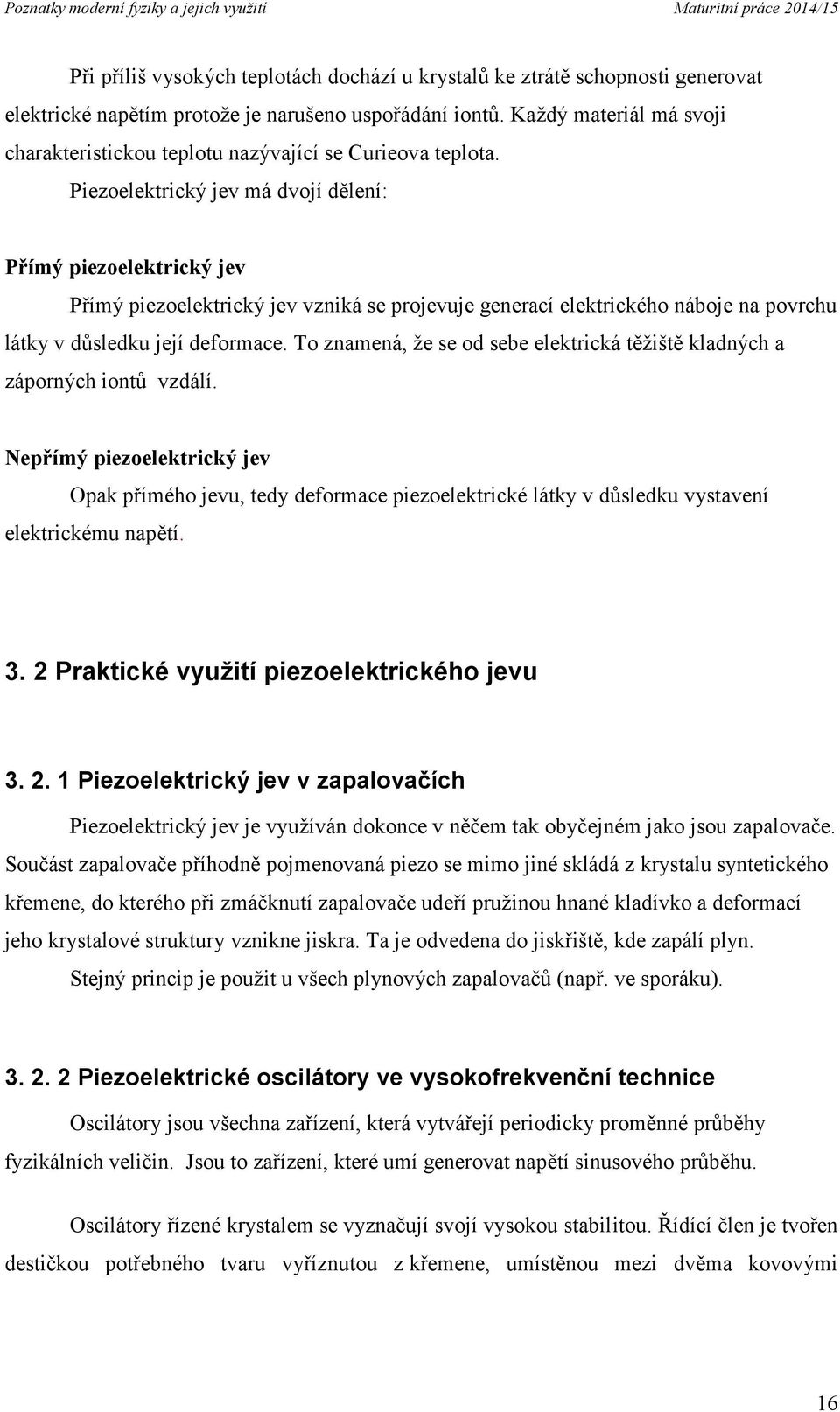 Poznatky moderní fyziky a jejich využití

Maturitní práce 2014/15

Při příliš vysokých teplotách dochází u krystalů ke ztrátě schopnosti generovat elektrické napětím protože je narušeno uspořádání iontů. Každý materiál má svoji charakteristickou teplotu nazývající se Curieova teplota. Piezoelektrický jev má dvojí dělení:

Přímý piezoelektrický jev

Přímý piezoelektrický jev vzniká se projevuje generací elektrického náboje na povrchu látky v důsledku její deformace. To znamená, že se od sebe elektrická těžiště kladných a záporných iontů vzdálí.

Nepřímý piezoelektrický jev

Opak přímého jevu, tedy deformace piezoelektrické látky v důsledku vystavení elektrickému napětí.

3. 2 Praktické využití piezoelektrického jevu

3. 2. 1 Piezoelektrický jev v zapalovačích

Piezoelektrický jev je využíván dokonce v něčem tak obyčejném jako jsou zapalovače. Součást zapalovače příhodně pojmenovaná piezo se mimo jiné skládá z krystalu syntetického křemene, do kterého při zmáčknutí zapalovače udeří pružinou hnané kladívko a deformací jeho krystalové struktury vznikne jiskra. Ta je odvedena do jiskřiště, kde zapálí plyn. Stejný princip je použit u všech plynových zapalovačů (např. ve sporáku).

3. 2. 2 Piezoelektrické oscilátory ve vysokofrekvenční technice

Oscilátory jsou všechna zařízení, která vytvářejí periodicky proměnné průběhy fyzikálních veličin. Jsou to zařízení, které umí generovat napětí sinusového průběhu.

Oscilátory řízené krystalem se vyznačují svojí vysokou stabilitou. Řídící člen je tvořen destičkou potřebného tvaru vyříznutou z křemene, umístěnou mezi dvěma kovovými

16